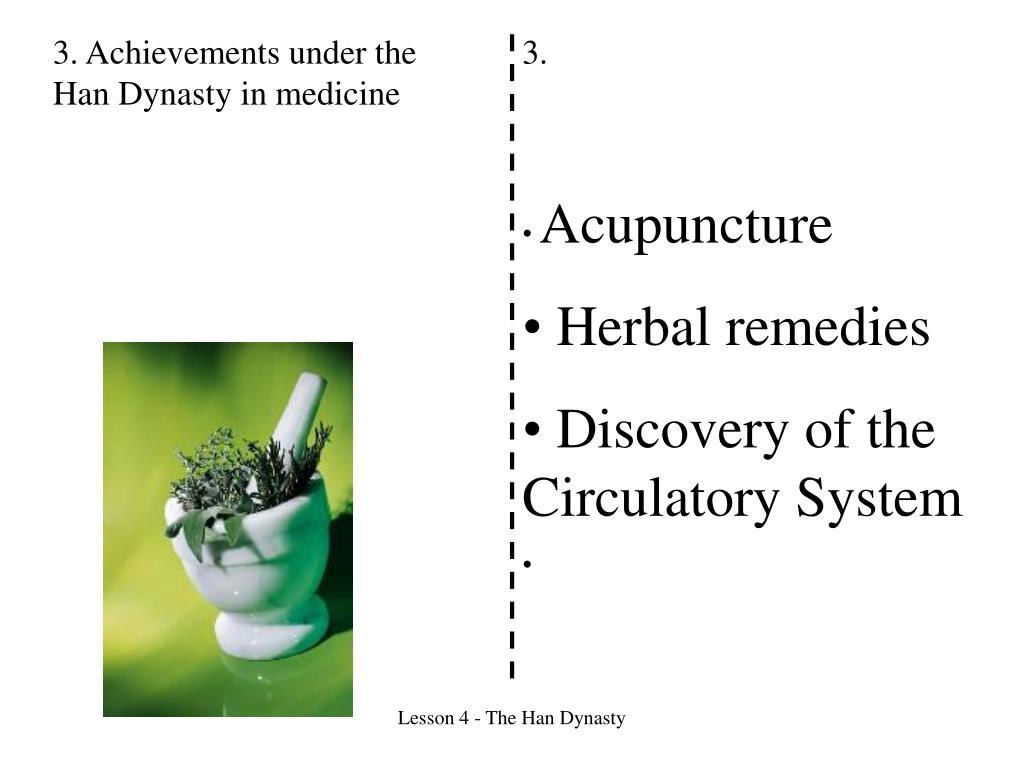 3. Achievements under the Han Dynasty in medicine

3.

• Acupuncture

• Herbal remedies

• Discovery of the Circulatory System

•

Lesson 4 - The Han Dynasty